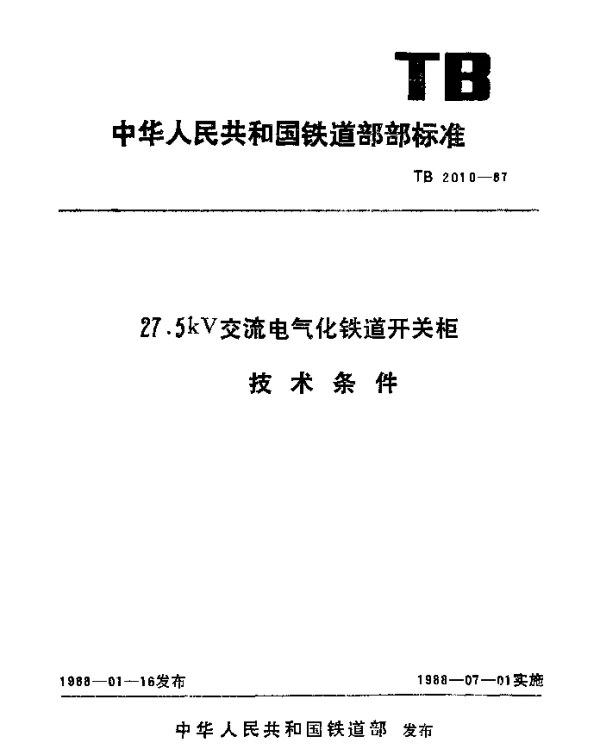 TB

中华人民共和国铁道部部标准

TB 2010—87

27.5kV交流电气化铁道开关柜

技术条件

1988—01—16发布

1988—07—01实施

中华人民共和国铁道部 发布